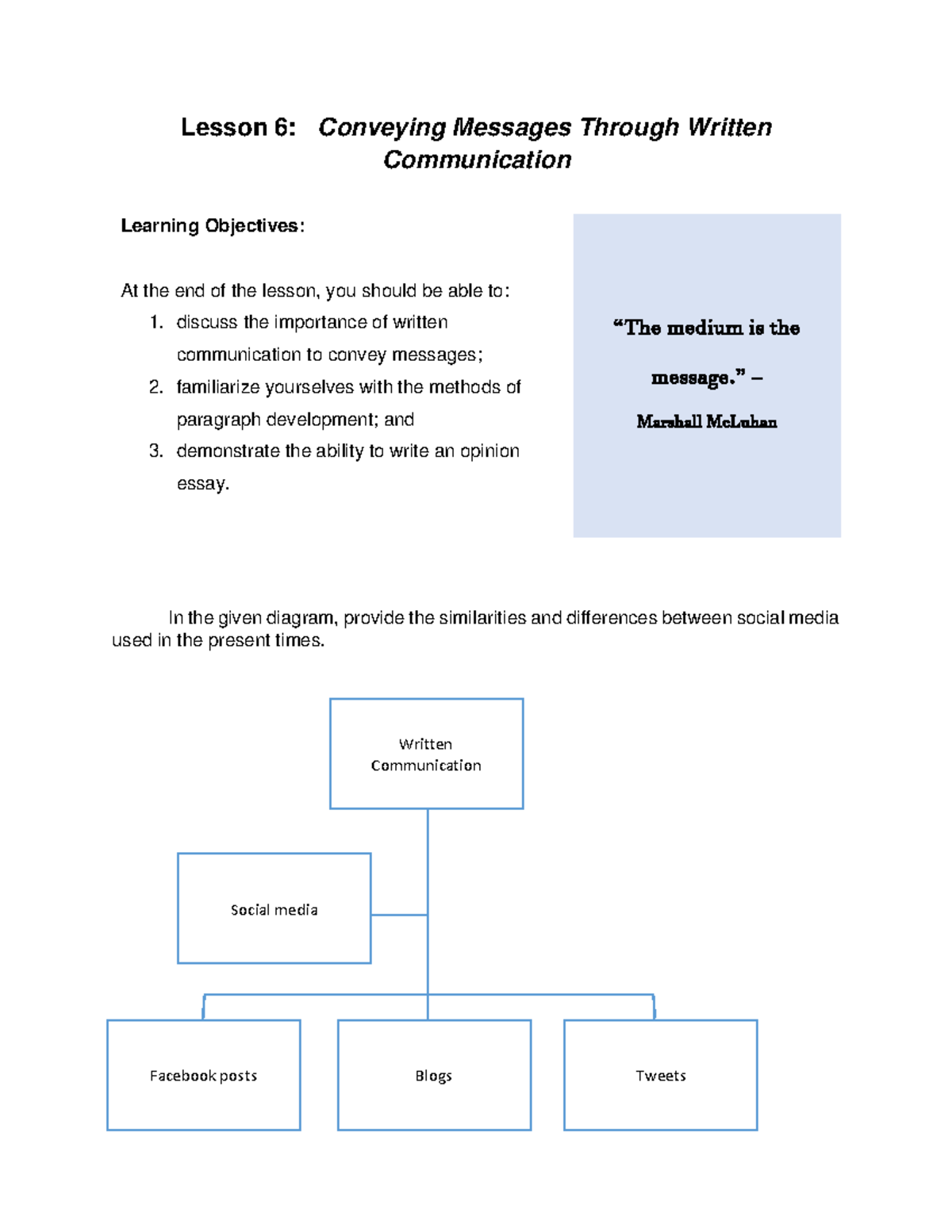 Lesson 6: Conveying Messages Through Written Communication

Learning Objectives:

At the end of the lesson, you should be able to:
1. discuss the importance of written communication to convey messages;
2. familiarize yourselves with the methods of paragraph development; and
3. demonstrate the ability to write an opinion essay.

"The medium is the message." –
Marshall McLuhan

In the given diagram, provide the similarities and differences between social media used in the present times.

Written Communication

Social media

Facebook posts

Blogs

Tweets